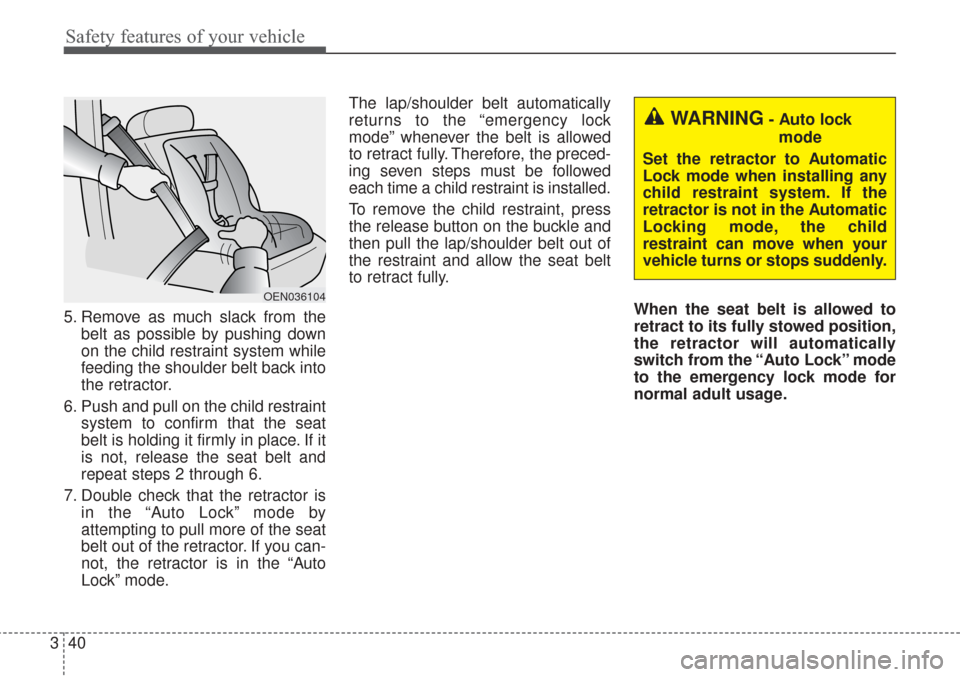 Safety features of your vehicle

OEN036104

5. Remove as much slack from the belt as possible by pushing down on the child restraint system while feeding the shoulder belt back into the retractor.

6. Push and pull on the child restraint system to confirm that the seat belt is holding it firmly in place. If it is not, release the seat belt and repeat steps 2 through 6.

7. Double check that the retractor is in the “Auto Lock” mode by attempting to pull more of the seat belt out of the retractor. If you cannot, the retractor is in the “Auto Lock” mode.

The lap/shoulder belt automatically returns to the “emergency lock mode” whenever the belt is allowed to retract fully. Therefore, the preceding seven steps must be followed each time a child restraint is installed.

To remove the child restraint, press the release button on the buckle and then pull the lap/shoulder belt out of the restraint and allow the seat belt to retract fully.

WARNING - Auto lock mode

Set the retractor to Automatic Lock mode when installing any child restraint system. If the retractor is not in the Automatic Locking mode, the child restraint can move when your vehicle turns or stops suddenly.

When the seat belt is allowed to retract to its fully stowed position, the retractor will automatically switch from the “Auto Lock” mode to the emergency lock mode for normal adult usage.

3 40

carmanualsonline.info